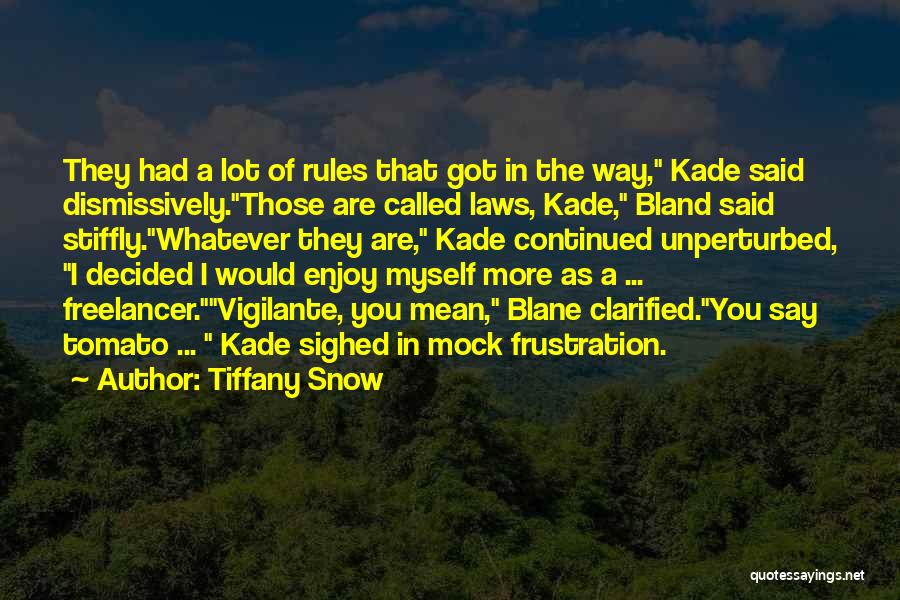 They had a lot of rules that got in the way," Kade said dismissively."Those are called laws, Kade," Bland said stiffly."Whatever they are," Kade continued unperturbed, "I decided I would enjoy myself more as a ... freelancer.""Vigilante, you mean," Blane clarified."You say tomato ... " Kade sighed in mock frustration.

~ Author: Tiffany Snow

quotessayings.net